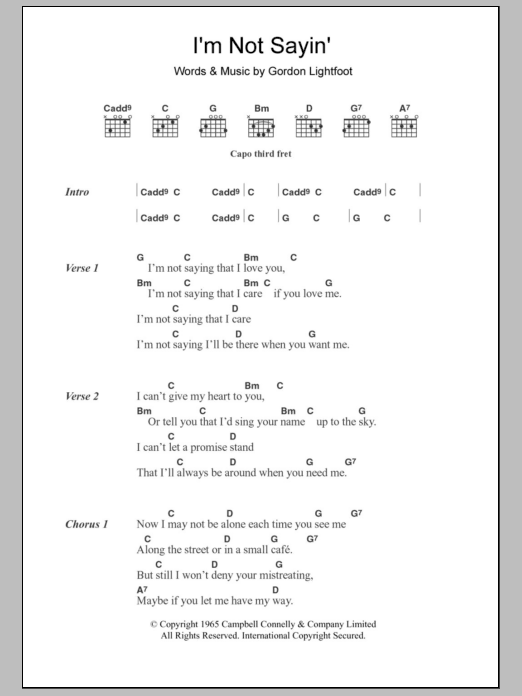 I'm Not Sayin'

Words & Music by Gordon Lightfoot

Cadd$^9$ C G Bm D G$^7$ A$^7$

Capo third fret

Intro | Cadd$^9$ C Cadd$^9$ | C | Cadd$^9$ C Cadd$^9$ | C |
| Cadd$^9$ C Cadd$^9$ | C | G C | G C |

Verse 1
G C Bm C
I'm not saying that I love you,
Bm C Bm C G
I'm not saying that I care if you love me.
C D
I'm not saying that I care
C D G
I'm not saying I'll be there when you want me.

Verse 2
C Bm C
I can't give my heart to you,
Bm C Bm C G
Or tell you that I'd sing your name up to the sky.
C D
I can't let a promise stand
C D G G$^7$
That I'll always be around when you need me.

Chorus 1
C D G G$^7$
Now I may not be alone each time you see me
C D G G$^7$
Along the street or in a small café.
C D G
But still I won't deny your mistreating,
A$^7$ D
Maybe if you let me have my way.

© Copyright 1965 Campbell Connelly & Company Limited
All Rights Reserved. International Copyright Secured.